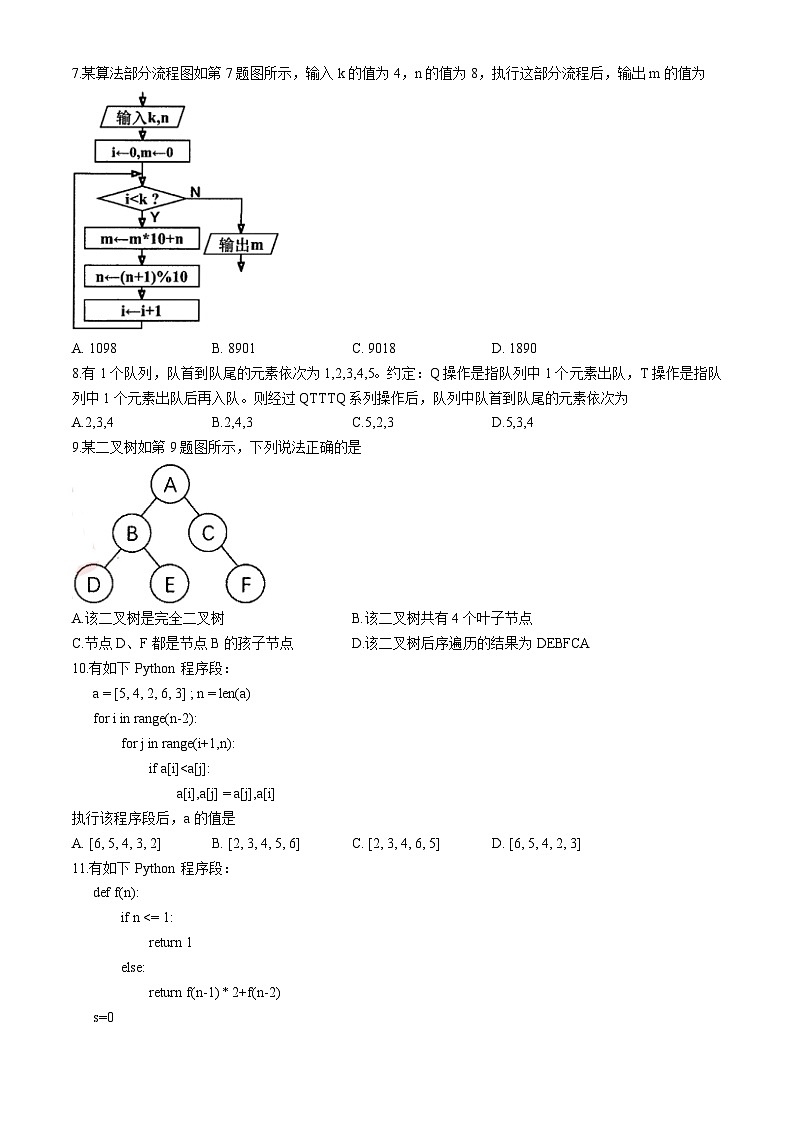 7.某算法部分流程图如第 7 题图所示，输入 k 的值为 4，n 的值为 8，执行这部分流程后，输出 m 的值为

输入k,n
i←0,m←0
i<k ?
N
Y
m←m*10+n
输出m
n←(n+1)%10
i←i+1

A. 1098　　B. 8901　　C. 9018　　D. 1890

8.有 1 个队列，队首到队尾的元素依次为 1,2,3,4,5。约定：Q 操作是指队列中 1 个元素出队，T 操作是指队列中 1 个元素出队后再入队。则经过 QTTTQ 系列操作后，队列中队首到队尾的元素依次为

A.2,3,4　　B.2,4,3　　C.5,2,3　　D.5,3,4

9.某二叉树如第 9 题图所示，下列说法正确的是

A
B
C
D
E
F

A.该二叉树是完全二叉树　　B.该二叉树共有 4 个叶子节点
C.节点 D、F 都是节点 B 的孩子节点　　D.该二叉树后序遍历的结果为 DEBFCA

10.有如下 Python 程序段：

a = [5, 4, 2, 6, 3] ; n = len(a)
for i in range(n-2):
    for j in range(i+1,n):
        if a[i]<a[j]:
            a[i],a[j] = a[j],a[i]

执行该程序段后，a 的值是

A. [6, 5, 4, 3, 2]　　B. [2, 3, 4, 5, 6]　　C. [2, 3, 4, 6, 5]　　D. [6, 5, 4, 2, 3]

11.有如下 Python 程序段：

def f(n):
    if n <= 1:
        return 1
    else:
        return f(n-1) * 2+f(n-2)
s=0